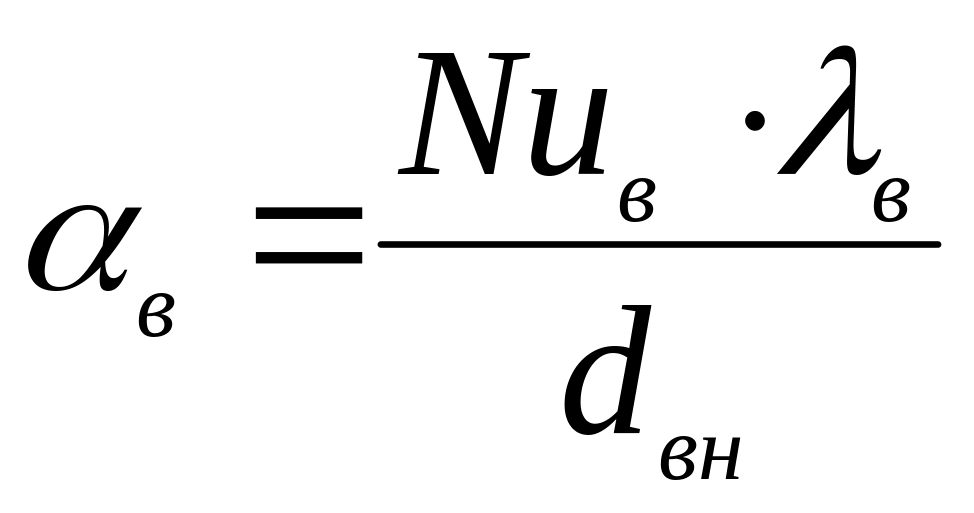 $\alpha_{в} = \frac{Nu_{в} \cdot \lambda_{в}}{d_{вн}}$